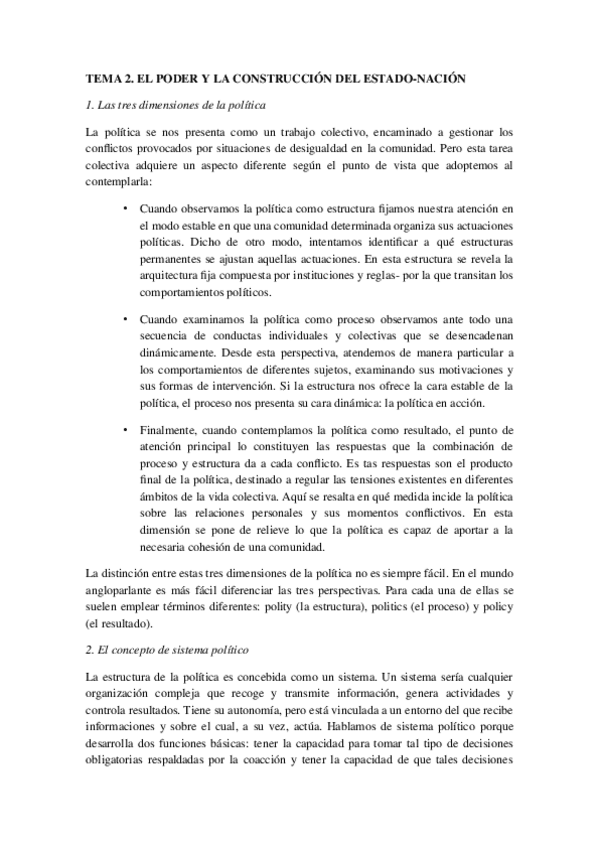 TEMA 2. EL PODER Y LA CONSTRUCCIÓN DEL ESTADO-NACIÓN

1. Las tres dimensiones de la política

La política se nos presenta como un trabajo colectivo, encaminado a gestionar los conflictos provocados por situaciones de desigualdad en la comunidad. Pero esta tarea colectiva adquiere un aspecto diferente según el punto de vista que adoptemos al contemplarla:

• Cuando observamos la política como estructura fijamos nuestra atención en el modo estable en que una comunidad determinada organiza sus actuaciones políticas. Dicho de otro modo, intentamos identificar a qué estructuras permanentes se ajustan aquellas actuaciones. En esta estructura se revela la arquitectura fija compuesta por instituciones y reglas- por la que transitan los comportamientos políticos.

• Cuando examinamos la política como proceso observamos ante todo una secuencia de conductas individuales y colectivas que se desencadenan dinámicamente. Desde esta perspectiva, atendemos de manera particular a los comportamientos de diferentes sujetos, examinando sus motivaciones y sus formas de intervención. Si la estructura nos ofrece la cara estable de la política, el proceso nos presenta su cara dinámica: la política en acción.

• Finalmente, cuando contemplamos la política como resultado, el punto de atención principal lo constituyen las respuestas que la combinación de proceso y estructura da a cada conflicto. Es tas respuestas son el producto final de la política, destinado a regular las tensiones existentes en diferentes ámbitos de la vida colectiva. Aquí se resalta en qué medida incide la política sobre las relaciones personales y sus momentos conflictivos. En esta dimensión se pone de relieve lo que la política es capaz de aportar a la necesaria cohesión de una comunidad.

La distinción entre estas tres dimensiones de la política no es siempre fácil. En el mundo angloparlante es más fácil diferenciar las tres perspectivas. Para cada una de ellas se suelen emplear términos diferentes: polity (la estructura), politics (el proceso) y policy (el resultado).

2. El concepto de sistema político

La estructura de la política es concebida como un sistema. Un sistema sería cualquier organización compleja que recoge y transmite información, genera actividades y controla resultados. Tiene su autonomía, pero está vinculada a un entorno del que recibe informaciones y sobre el cual, a su vez, actúa. Hablamos de sistema político porque desarrolla dos funciones básicas: tener la capacidad para tomar tal tipo de decisiones obligatorias respaldadas por la coacción y tener la capacidad de que tales decisiones